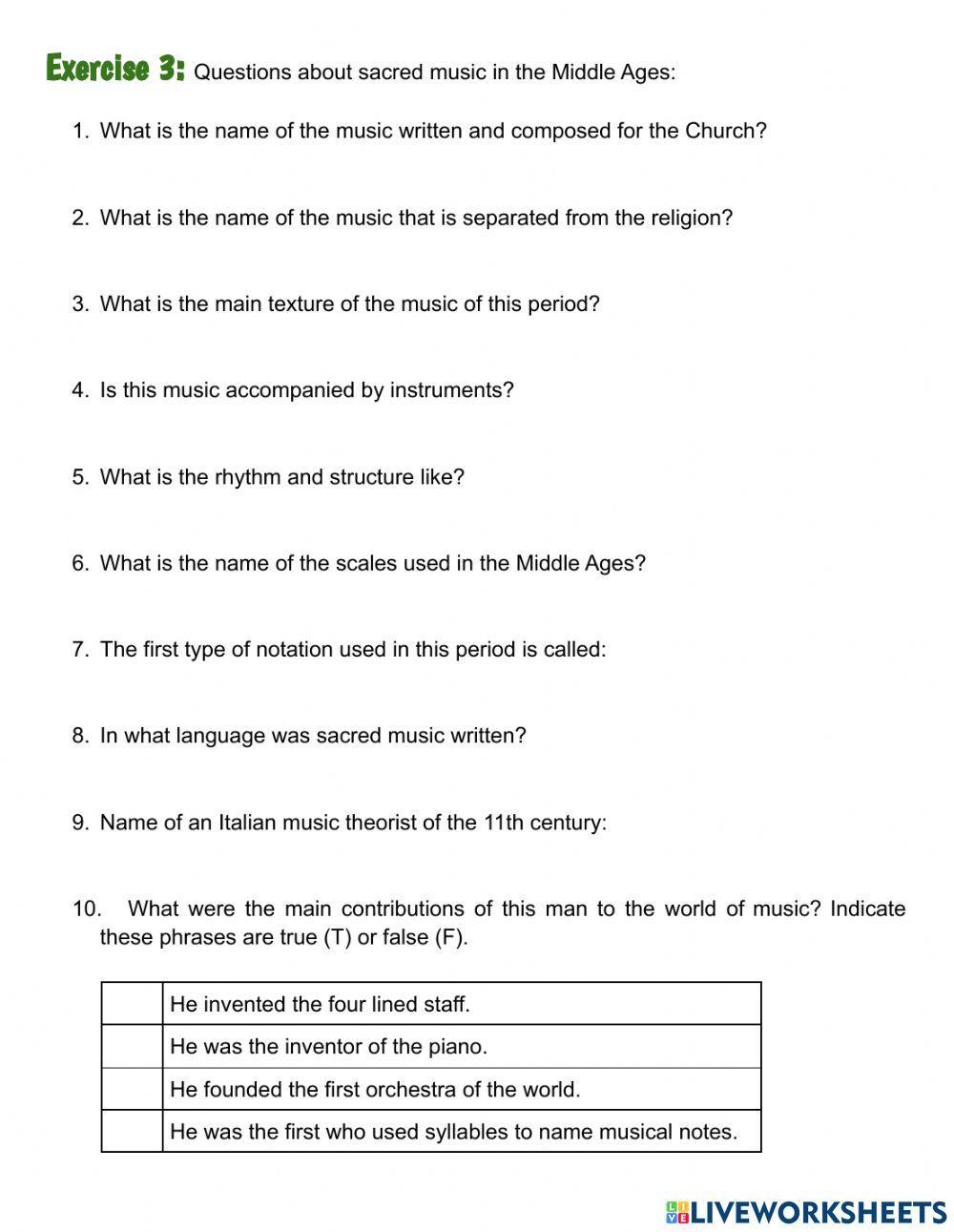 Exercise 3: Questions about sacred music in the Middle Ages:

1. What is the name of the music written and composed for the Church?

2. What is the name of the music that is separated from the religion?

3. What is the main texture of the music of this period?

4. Is this music accompanied by instruments?

5. What is the rhythm and structure like?

6. What is the name of the scales used in the Middle Ages?

7. The first type of notation used in this period is called:

8. In what language was sacred music written?

9. Name of an Italian music theorist of the 11th century:

10. What were the main contributions of this man to the world of music? Indicate these phrases are true (T) or false (F).

| | |
|---|---|
| | He invented the four lined staff. |
| | He was the inventor of the piano. |
| | He founded the first orchestra of the world. |
| | He was the first who used syllables to name musical notes. |

LIVEWORKSHEETS